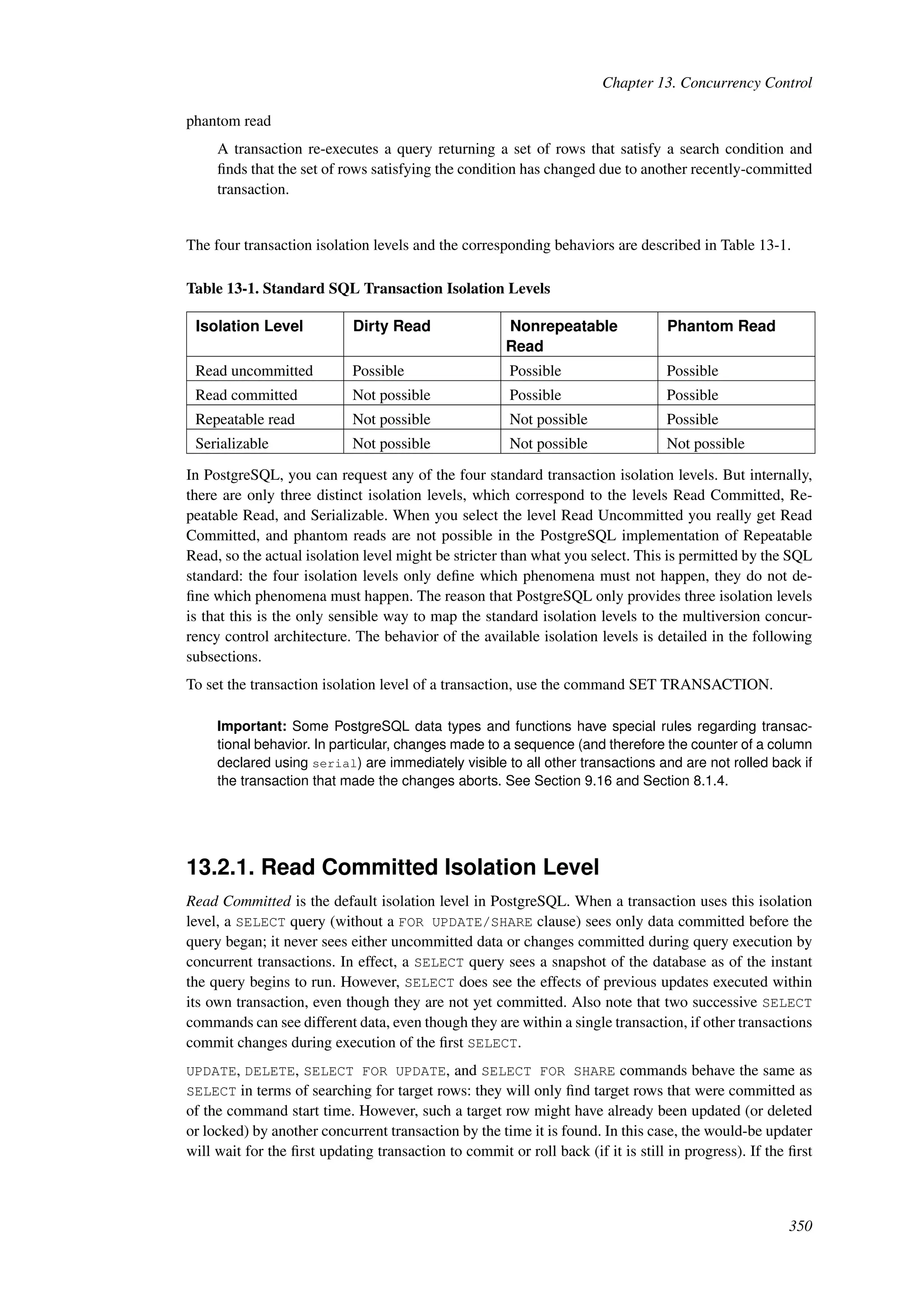 Chapter 13. Concurrency Control

phantom read

A transaction re-executes a query returning a set of rows that satisfy a search condition and finds that the set of rows satisfying the condition has changed due to another recently-committed transaction.

The four transaction isolation levels and the corresponding behaviors are described in Table 13-1.

Table 13-1. Standard SQL Transaction Isolation Levels

| Isolation Level | Dirty Read | Nonrepeatable Read | Phantom Read |
|---|---|---|---|
| Read uncommitted | Possible | Possible | Possible |
| Read committed | Not possible | Possible | Possible |
| Repeatable read | Not possible | Not possible | Possible |
| Serializable | Not possible | Not possible | Not possible |

In PostgreSQL, you can request any of the four standard transaction isolation levels. But internally, there are only three distinct isolation levels, which correspond to the levels Read Committed, Repeatable Read, and Serializable. When you select the level Read Uncommitted you really get Read Committed, and phantom reads are not possible in the PostgreSQL implementation of Repeatable Read, so the actual isolation level might be stricter than what you select. This is permitted by the SQL standard: the four isolation levels only define which phenomena must not happen, they do not define which phenomena must happen. The reason that PostgreSQL only provides three isolation levels is that this is the only sensible way to map the standard isolation levels to the multiversion concurrency control architecture. The behavior of the available isolation levels is detailed in the following subsections.

To set the transaction isolation level of a transaction, use the command SET TRANSACTION.

Important: Some PostgreSQL data types and functions have special rules regarding transactional behavior. In particular, changes made to a sequence (and therefore the counter of a column declared using serial) are immediately visible to all other transactions and are not rolled back if the transaction that made the changes aborts. See Section 9.16 and Section 8.1.4.

13.2.1. Read Committed Isolation Level

Read Committed is the default isolation level in PostgreSQL. When a transaction uses this isolation level, a SELECT query (without a FOR UPDATE/SHARE clause) sees only data committed before the query began; it never sees either uncommitted data or changes committed during query execution by concurrent transactions. In effect, a SELECT query sees a snapshot of the database as of the instant the query begins to run. However, SELECT does see the effects of previous updates executed within its own transaction, even though they are not yet committed. Also note that two successive SELECT commands can see different data, even though they are within a single transaction, if other transactions commit changes during execution of the first SELECT.

UPDATE, DELETE, SELECT FOR UPDATE, and SELECT FOR SHARE commands behave the same as SELECT in terms of searching for target rows: they will only find target rows that were committed as of the command start time. However, such a target row might have already been updated (or deleted or locked) by another concurrent transaction by the time it is found. In this case, the would-be updater will wait for the first updating transaction to commit or roll back (if it is still in progress). If the first

350